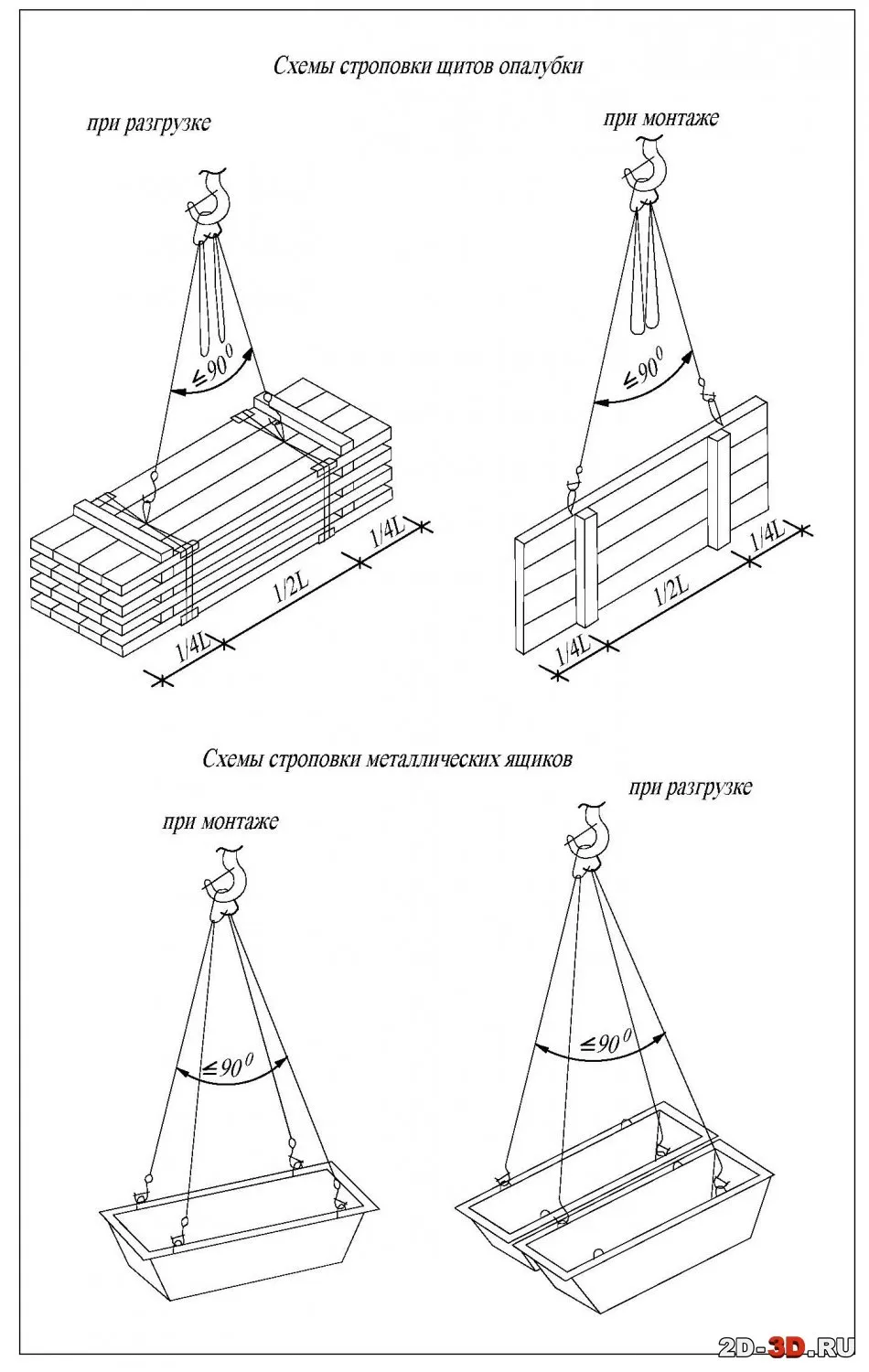 Схемы строповки щитов опалубки

при разгрузке

$\leq 90^0$

1/4L

1/2L

1/4L

при монтаже

$\leq 90^0$

1/4L

1/2L

1/4L

Схемы строповки металлических ящиков

при монтаже

$\leq 90^0$

при разгрузке

$\leq 90^0$

2D-3D.RU